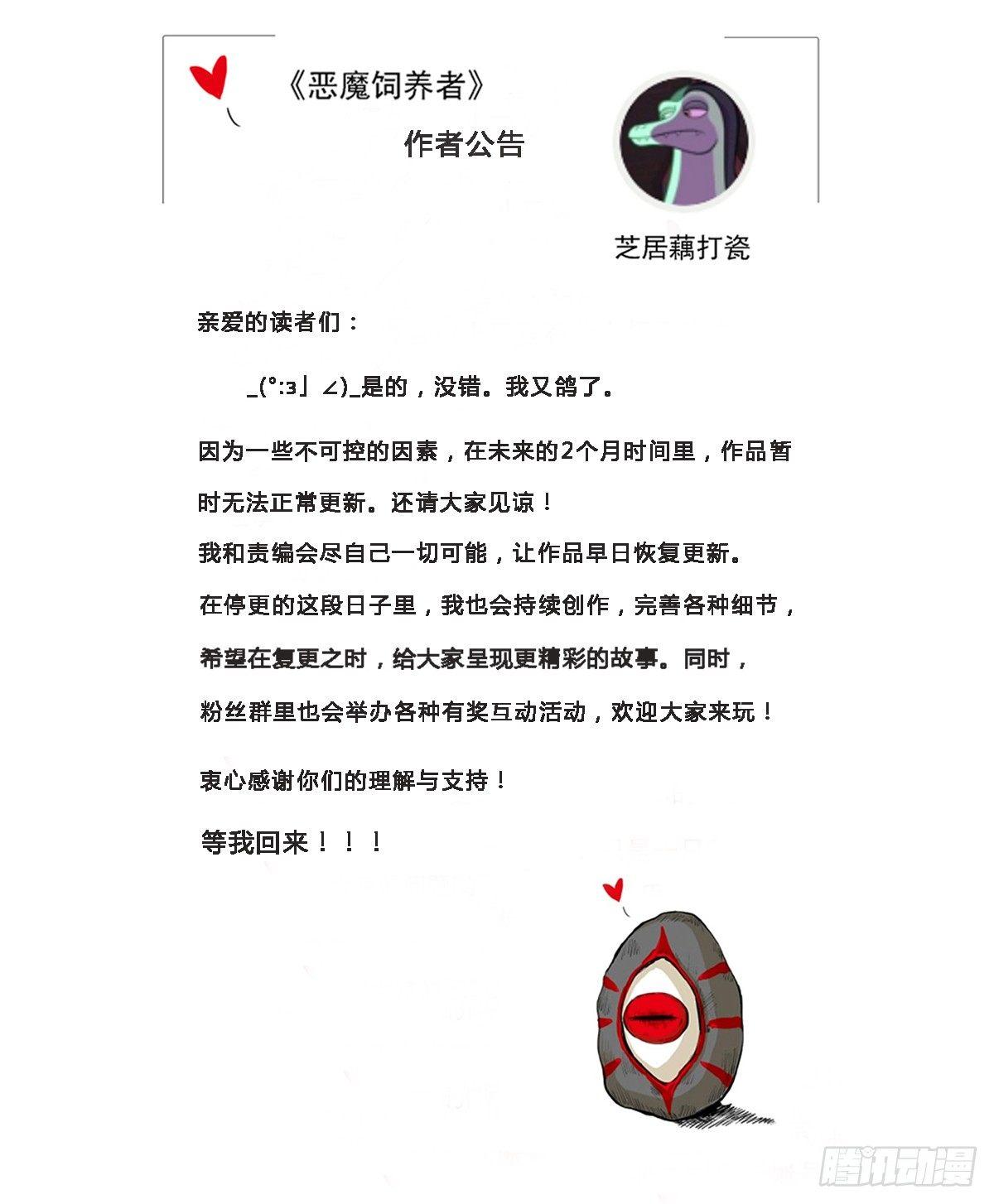 《恶魔饲养者》

作者公告

芝居藕打瓷

亲爱的读者们：

_(°:з」∠)_是的，没错。我又鸽了。

因为一些不可控的因素，在未来的2个月时间里，作品暂时无法正常更新。还请大家见谅！
我和责编会尽自己一切可能，让作品早日恢复更新。
在停更的这段日子里，我也会持续创作，完善各种细节，希望在复更之时，给大家呈现更精彩的故事。同时，粉丝群里也会举办各种有奖互动活动，欢迎大家来玩！

衷心感谢你们的理解与支持！

等我回来！！！

腾讯动漫